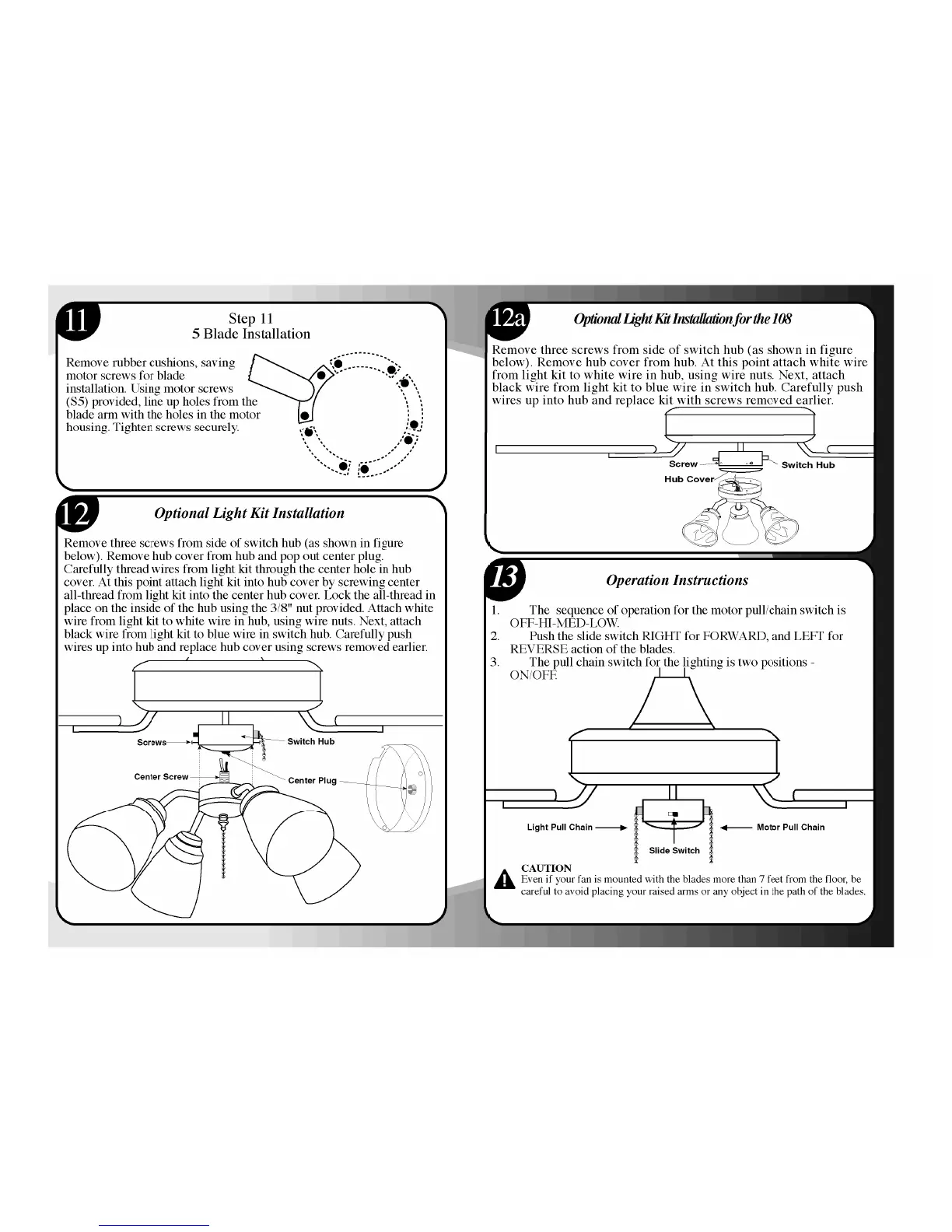 11

Step 11
5 Blade Installation

Remove rubber cushions, saving motor screws for blade installation. Using motor screws (S5) provided, line up holes from the blade arm with the holes in the motor housing. Tighten screws securely.

12

Optional Light Kit Installation

Remove three screws from side of switch hub (as shown in figure below). Remove hub cover from hub and pop out center plug. Carefully thread wires from light kit through the center hole in hub cover. At this point attach light kit into hub cover by screwing center all-thread from light kit into the center hub cover. Lock the all-thread in place on the inside of the hub using the 3/8" nut provided. Attach white wire from light kit to white wire in hub, using wire nuts. Next, attach black wire from light kit to blue wire in switch hub. Carefully push wires up into hub and replace hub cover using screws removed earlier.

Screws
Switch Hub
Center Screw
Center Plug

12a

Optional Light Kit Installation for the 108

Remove three screws from side of switch hub (as shown in figure below). Remove hub cover from hub. At this point attach white wire from light kit to white wire in hub, using wire nuts. Next, attach black wire from light kit to blue wire in switch hub. Carefully push wires up into hub and replace kit with screws removed earlier.

Screw
Switch Hub
Hub Cover

13

Operation Instructions

1. The sequence of operation for the motor pull/chain switch is OFF-HI-MED-LOW.
2. Push the slide switch RIGHT for FORWARD, and LEFT for REVERSE action of the blades.
3. The pull chain switch for the lighting is two positions - ON/OFF.

Light Pull Chain
Motor Pull Chain
Slide Switch

CAUTION
Even if your fan is mounted with the blades more than 7 feet from the floor, be careful to avoid placing your raised arms or any object in the path of the blades.